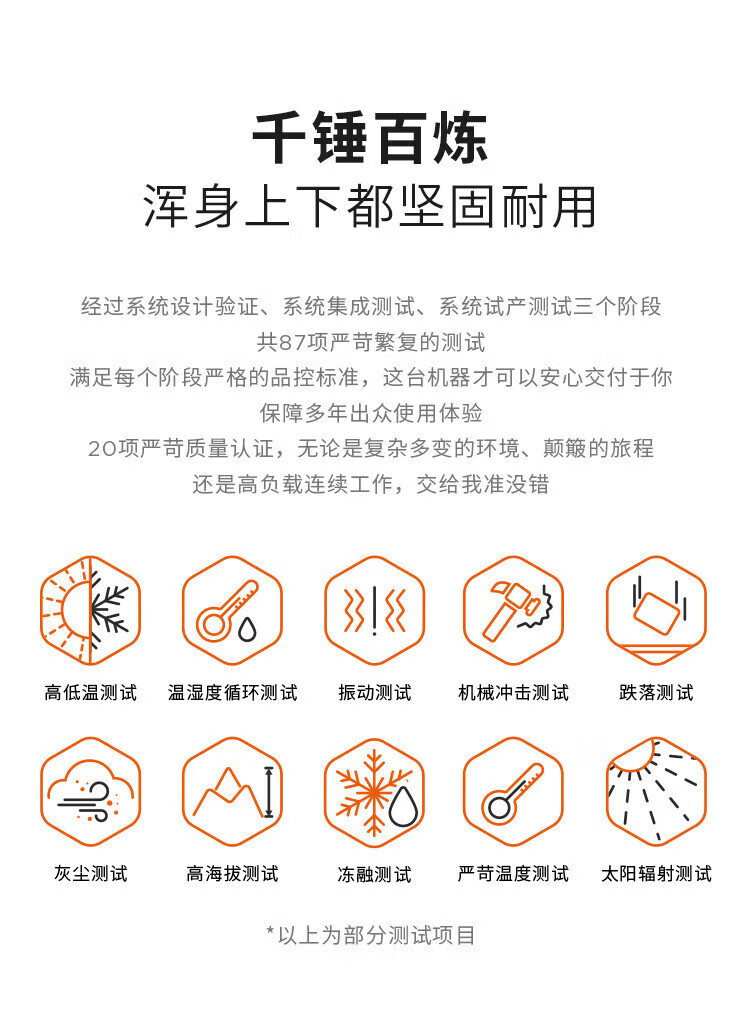 千锤百炼
浑身上下都坚固耐用

经过系统设计验证、系统集成测试、系统试产测试三个阶段
共87项严苛繁复的测试
满足每个阶段严格的品控标准，这台机器才可以安心交付于你
保障多年出众使用体验
20项严苛质量认证，无论是复杂多变的环境、颠簸的旅程
还是高负载连续工作，交给我准没错

高低温测试 温湿度循环测试 振动测试 机械冲击测试 跌落测试

灰尘测试 高海拔测试 冻融测试 严苛温度测试 太阳辐射测试

*以上为部分测试项目